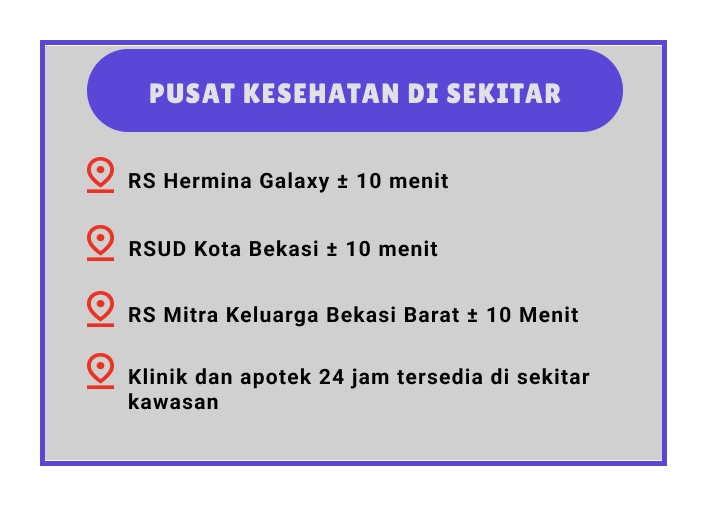 PUSAT KESEHATAN DI SEKITAR

RS Hermina Galaxy ± 10 menit

RSUD Kota Bekasi ± 10 menit

RS Mitra Keluarga Bekasi Barat ± 10 Menit

Klinik dan apotek 24 jam tersedia di sekitar kawasan